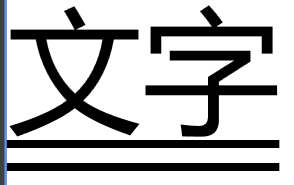 文字